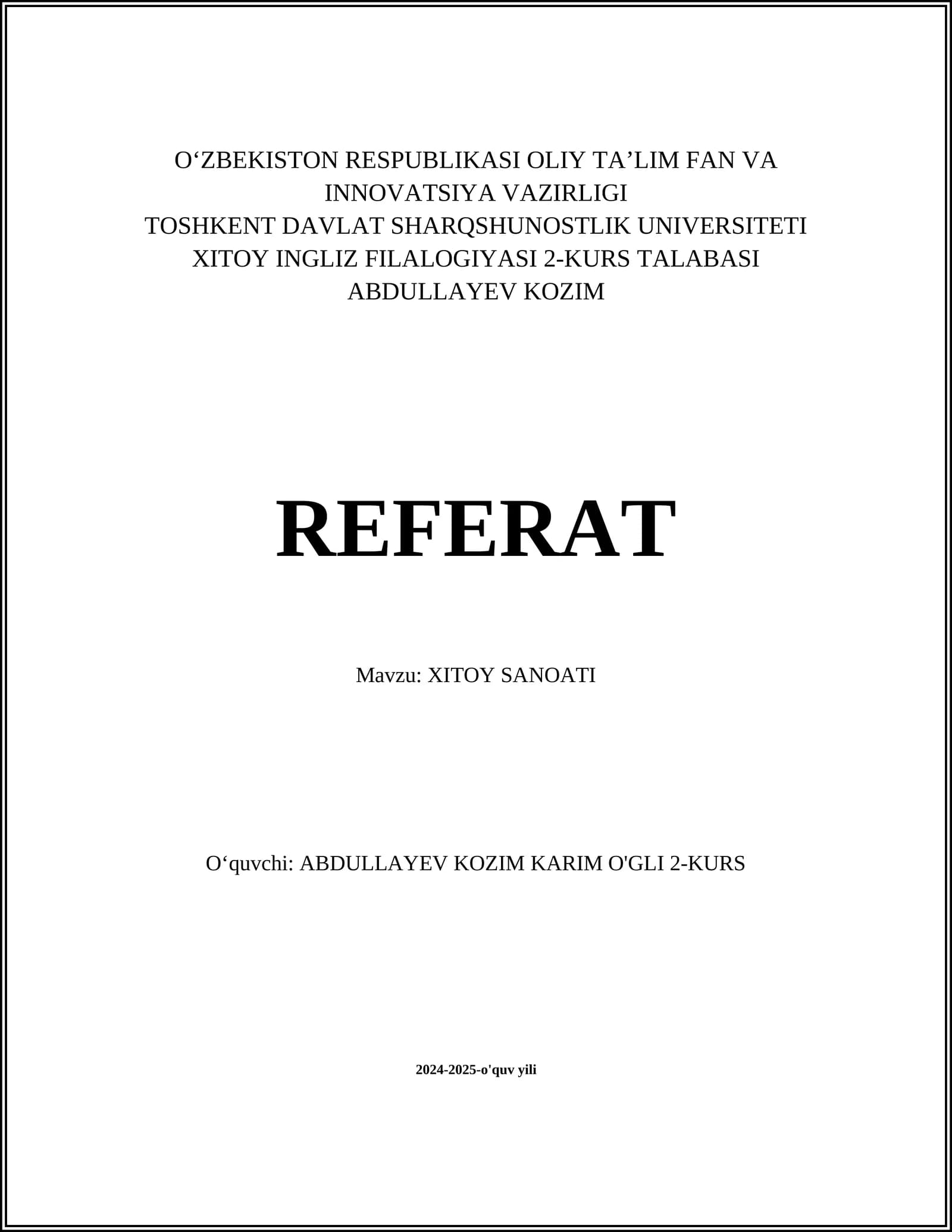 O‘ZBEKISTON RESPUBLIKASI OLIY TA’LIM FAN VA INNOVATSIYA VAZIRLIGI
TOSHKENT DAVLAT SHARQSHUNOSTLIK UNIVERSITETI
XITOY INGLIZ FILALOGIYASI 2-KURS TALABASI
ABDULLAYEV KOZIM

REFERAT

Mavzu: XITOY SANOATI

O‘quvchi: ABDULLAYEV KOZIM KARIM O'GLI 2-KURS

2024-2025-o'quv yili